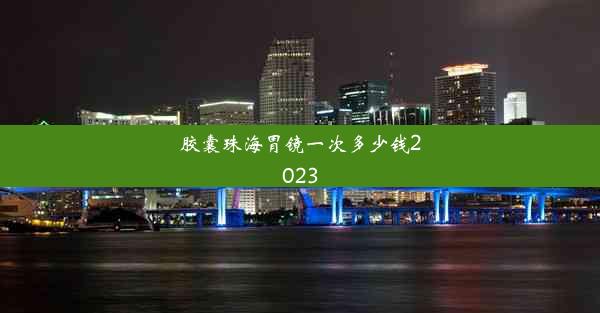 胶囊珠海胃镜一次多少钱2023